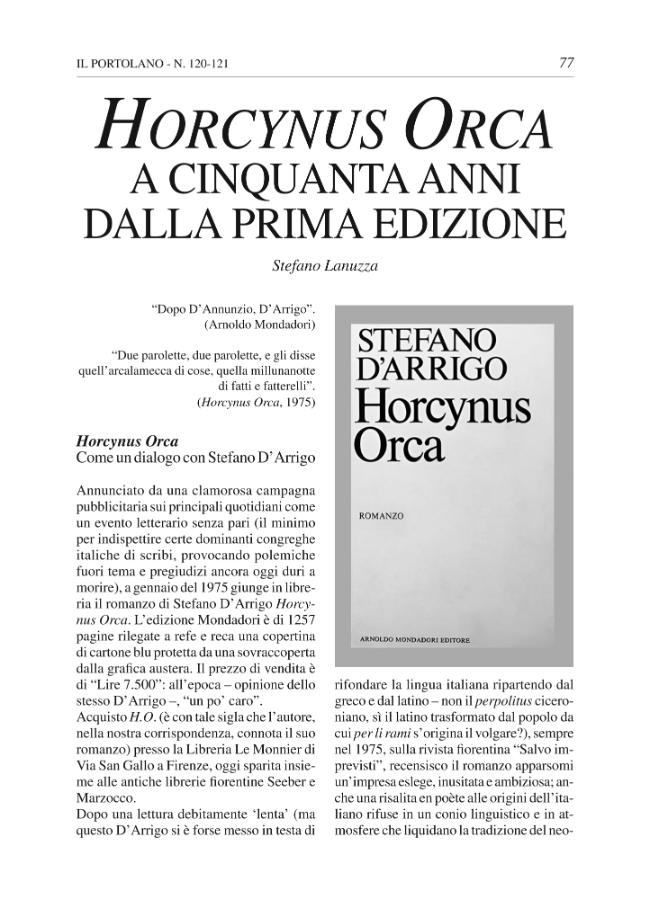 IL PORTOLANO - N. 120-121 77

HORCYNUS ORCA
A CINQUANTA ANNI DALLA PRIMA EDIZIONE

Stefano Lanuzza

"Dopo D'Annunzio, D'Arrigo".
(Arnoldo Mondadori)

"Due parolette, due parolette, e gli disse quell'arcalamecca di cose, quella millunanotte di fatti e fatterelli".
(Horcynus Orca, 1975)

Horcynus Orca
Come un dialogo con Stefano D'Arrigo

Annunciato da una clamorosa campagna pubblicitaria sui principali quotidiani come un evento letterario senza pari (il minimo per indispettire certe dominanti congreghe italiche di scribi, provocando polemiche fuori tema e pregiudizi ancora oggi duri a morire), a gennaio del 1975 giunge in libreria il romanzo di Stefano D'Arrigo Horcynus Orca. L'edizione Mondadori è di 1257 pagine rilegate a refe e reca una copertina di cartone blu protetta da una sovraccoperta dalla grafica austera. Il prezzo di vendita è di "Lire 7.500": all'epoca – opinione dello stesso D'Arrigo –, "un po' caro".
Acquisto H.O. (è con tale sigla che l'autore, nella nostra corrispondenza, connota il suo romanzo) presso la Libreria Le Monnier di Via San Gallo a Firenze, oggi sparita insieme alle antiche librerie fiorentine Seeber e Marzocco.
Dopo una lettura debitamente 'lenta' (ma questo D'Arrigo si è forse messo in testa di

STEFANO D'ARRIGO
Horcynus Orca
ROMANZO
ARNOLDO MONDADORI EDITORE

rifondare la lingua italiana ripartendo dal greco e dal latino – non il perpolitus ciceroniano, sì il latino trasformato dal popolo da cui per li rami s'origina il volgare?), sempre nel 1975, sulla rivista fiorentina "Salvo imprevisti", recensisco il romanzo apparsomi un'impresa eslege, inusitata e ambiziosa; anche una risalita en poète alle origini dell'italiano rifuse in un conio linguistico e in atmosfere che liquidano la tradizione del neo-